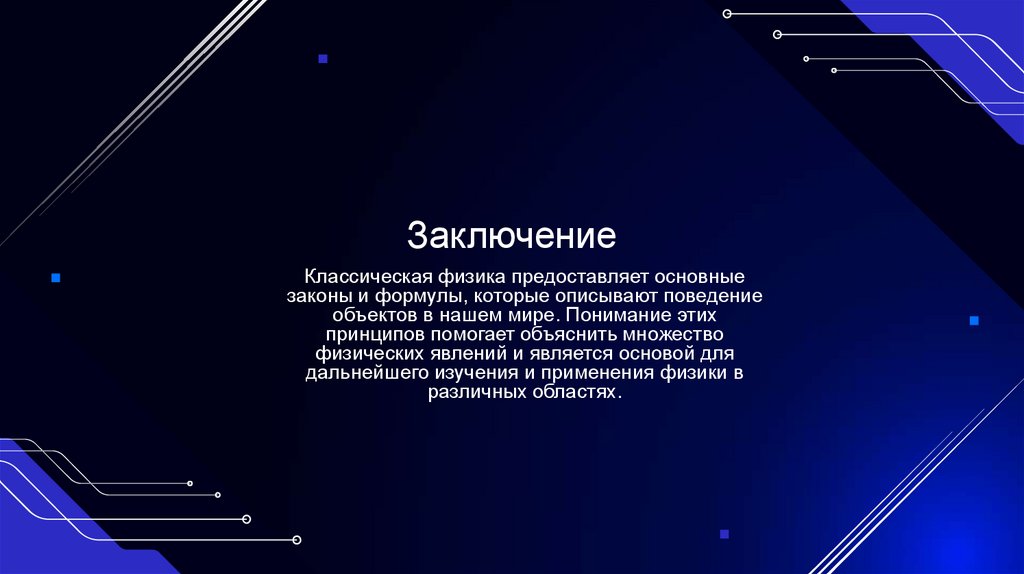 Заключение

Классическая физика предоставляет основные законы и формулы, которые описывают поведение объектов в нашем мире. Понимание этих принципов помогает объяснить множество физических явлений и является основой для дальнейшего изучения и применения физики в различных областях.